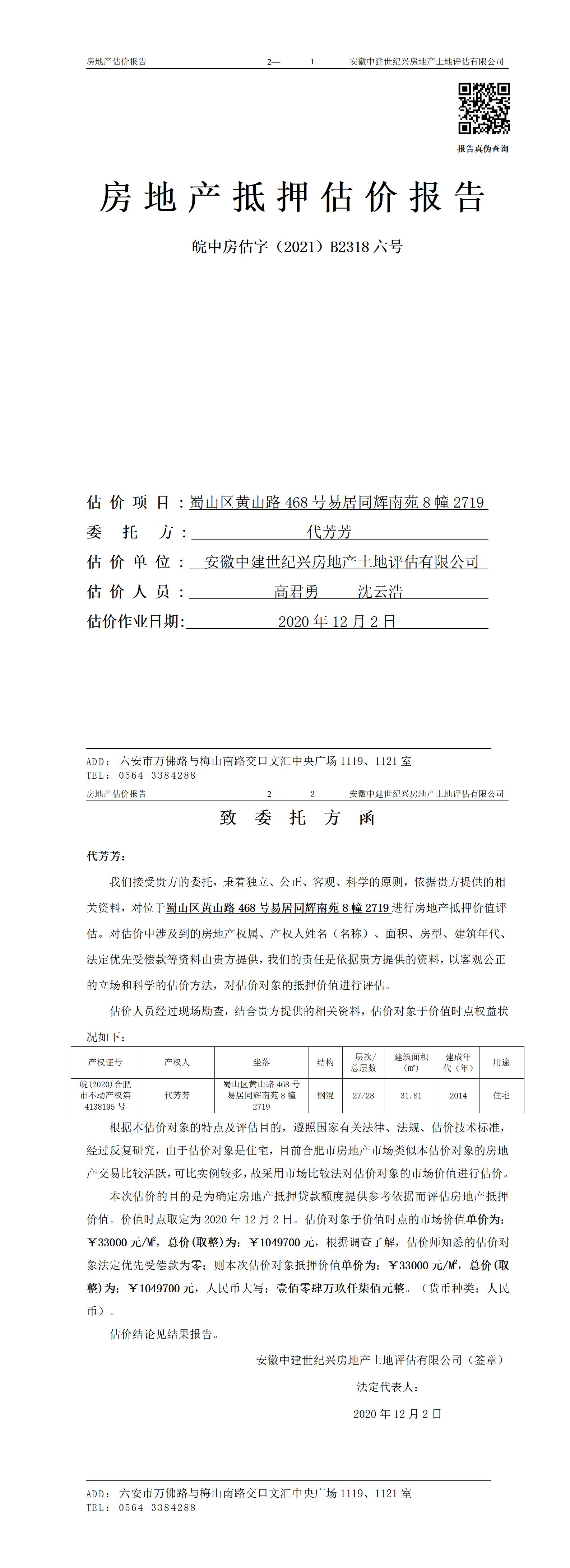 房地产估价报告　　2—　1　　安徽中建世纪兴房地产土地评估有限公司

报告真伪查询

房地产抵押估价报告

皖中房估字（2021）B2318 六号

估价项目：蜀山区黄山路 468 号易居同辉南苑 8 幢 2719

委托方：代芳芳

估价单位：安徽中建世纪兴房地产土地评估有限公司

估价人员：高君勇　沈云浩

估价作业日期：2020 年 12 月 2 日

ADD：六安市万佛路与梅山南路交口文汇中央广场 1119、1121 室
TEL：0564-3384288

房地产估价报告　　2—　2　　安徽中建世纪兴房地产土地评估有限公司

致委托方函

代芳芳：

我们接受贵方的委托，秉着独立、公正、客观、科学的原则，依据贵方提供的相关资料，对位于蜀山区黄山路 468 号易居同辉南苑 8 幢 2719 进行房地产抵押价值评估。对估价中涉及到的房地产权属、产权人姓名（名称）、面积、房型、建筑年代、法定优先受偿款等资料由贵方提供，我们的责任是依据贵方提供的资料，以客观公正的立场和科学的估价方法，对估价对象的抵押价值进行评估。

估价人员经过现场勘查，结合贵方提供的相关资料，估价对象于价值时点权益状况如下：

| 产权证号 | 产权人 | 坐落 | 结构 | 层次/总层数 | 建筑面积（m²） | 建成年代（年） | 用途 |
|---|---|---|---|---|---|---|---|
| 皖(2020)合肥市不动产权第 4138195 号 | 代芳芳 | 蜀山区黄山路 468 号易居同辉南苑 8 幢 2719 | 钢混 | 27/28 | 31.81 | 2014 | 住宅 |

根据本估价对象的特点及评估目的，遵照国家有关法律、法规、估价技术标准，经过反复研究，由于估价对象是住宅，目前合肥市房地产市场类似本估价对象的房地产交易比较活跃，可比实例较多，故采用市场比较法对估价对象的市场价值进行估价。

本次估价的目的是为确定房地产抵押贷款额度提供参考依据而评估房地产抵押价值。价值时点取定为 2020 年 12 月 2 日。估价对象于价值时点的市场价值单价为：￥33000 元/M²，总价(取整)为：￥1049700 元，根据调查了解，估价师知悉的估价对象法定优先受偿款为零；则本次估价对象抵押价值单价为：￥33000 元/M²，总价(取整)为：￥1049700 元，人民币大写：壹佰零肆万玖仟柒佰元整。（货币种类：人民币）。

估价结论见结果报告。

安徽中建世纪兴房地产土地评估有限公司（签章）

法定代表人：

2020 年 12 月 2 日

ADD：六安市万佛路与梅山南路交口文汇中央广场 1119、1121 室
TEL：0564-3384288